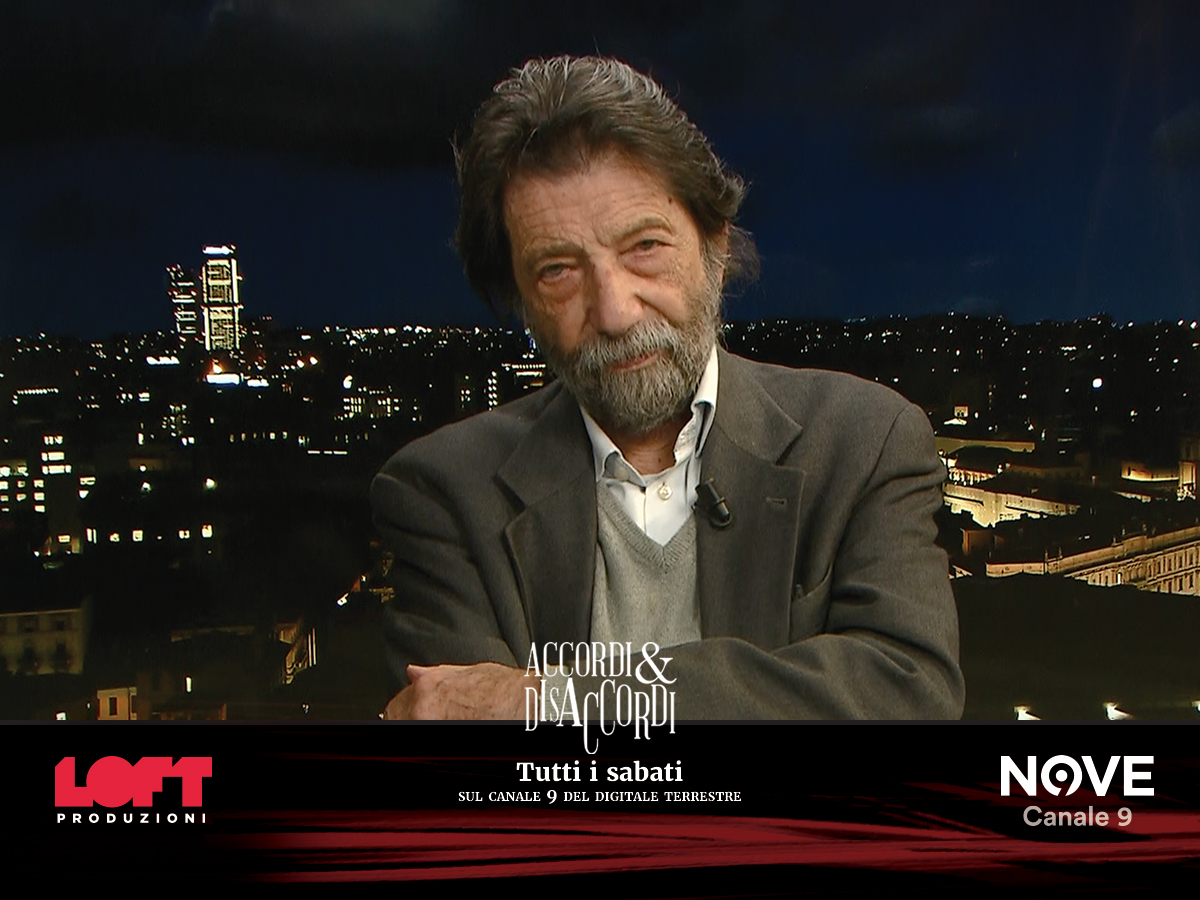 ACCORDI &
DISACCORDI

LOFT
PRODUZIONI

Tutti i sabati
SUL CANALE 9 DEL DIGITALE TERRESTRE

NOVE
Canale 9